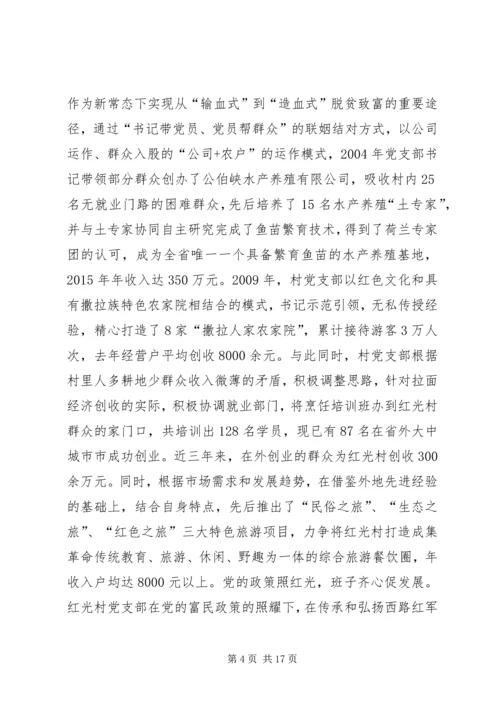 作为新常态下实现从“输血式”到“造血式”脱贫致富的重要途径，通过“书记带党员、党员帮群众”的联姻结对方式，以公司运作、群众入股的“公司+农户”的运作模式，2004年党支部书记带领部分群众创办了公伯峡水产养殖有限公司，吸收村内25名无就业门路的困难群众，先后培养了15名水产养殖“土专家”，并与土专家协同自主研究完成了鱼苗繁育技术，得到了荷兰专家团的认可，成为全省唯一一个具备繁育鱼苗的水产养殖基地，2015年年收入达350万元。2009年，村党支部以红色文化和具有撒拉族特色农家院相结合的模式，书记示范引领，无私传授经验，精心打造了8家“撒拉人家农家院”，累计接待游客3万人次，去年经营户平均创收8000余元。与此同时，村党支部根据村里人多耕地少群众收入微薄的矛盾，积极调整思路，针对拉面经济创收的实际，积极协调就业部门，将烹饪培训班办到红光村群众的家门口，共培训出128名学员，现已有87名在省外大中城市市成功创业。近三年来，在外创业的群众为红光村创收300余万元。同时，根据市场需求和发展趋势，在借鉴外地先进经验的基础上，结合自身特点，先后推出了“民俗之旅”、“生态之旅”、“红色之旅”三大特色旅游项目，力争将红光村打造成集革命传统教育、旅游、休闲、野趣为一体的综合旅游餐饮圈，年收入户均达8000元以上。党的政策照红光，班子齐心促发展。红光村党支部在党的富民政策的照耀下，在传承和弘扬西路红军

第4页 共17页